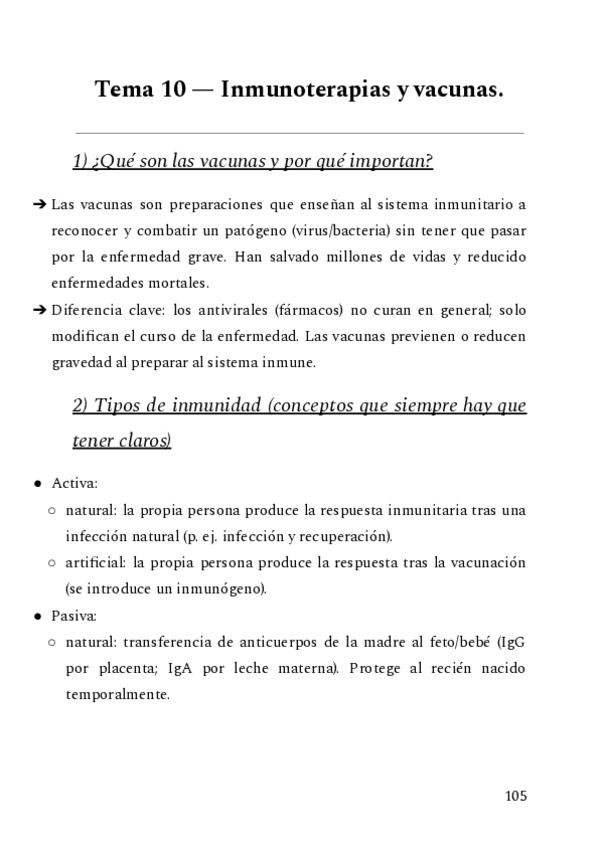 Tema 10 — Inmunoterapias y vacunas.

1) ¿Qué son las vacunas y por qué importan?

➔ Las vacunas son preparaciones que enseñan al sistema inmunitario a reconocer y combatir un patógeno (virus/bacteria) sin tener que pasar por la enfermedad grave. Han salvado millones de vidas y reducido enfermedades mortales.

➔ Diferencia clave: los antivirales (fármacos) no curan en general; solo modifican el curso de la enfermedad. Las vacunas previenen o reducen gravedad al preparar al sistema inmune.

2) Tipos de inmunidad (conceptos que siempre hay que tener claros)

● Activa:
○ natural: la propia persona produce la respuesta inmunitaria tras una infección natural (p. ej. infección y recuperación).
○ artificial: la propia persona produce la respuesta tras la vacunación (se introduce un inmunógeno).

● Pasiva:
○ natural: transferencia de anticuerpos de la madre al feto/bebé (IgG por placenta; IgA por leche materna). Protege al recién nacido temporalmente.

105